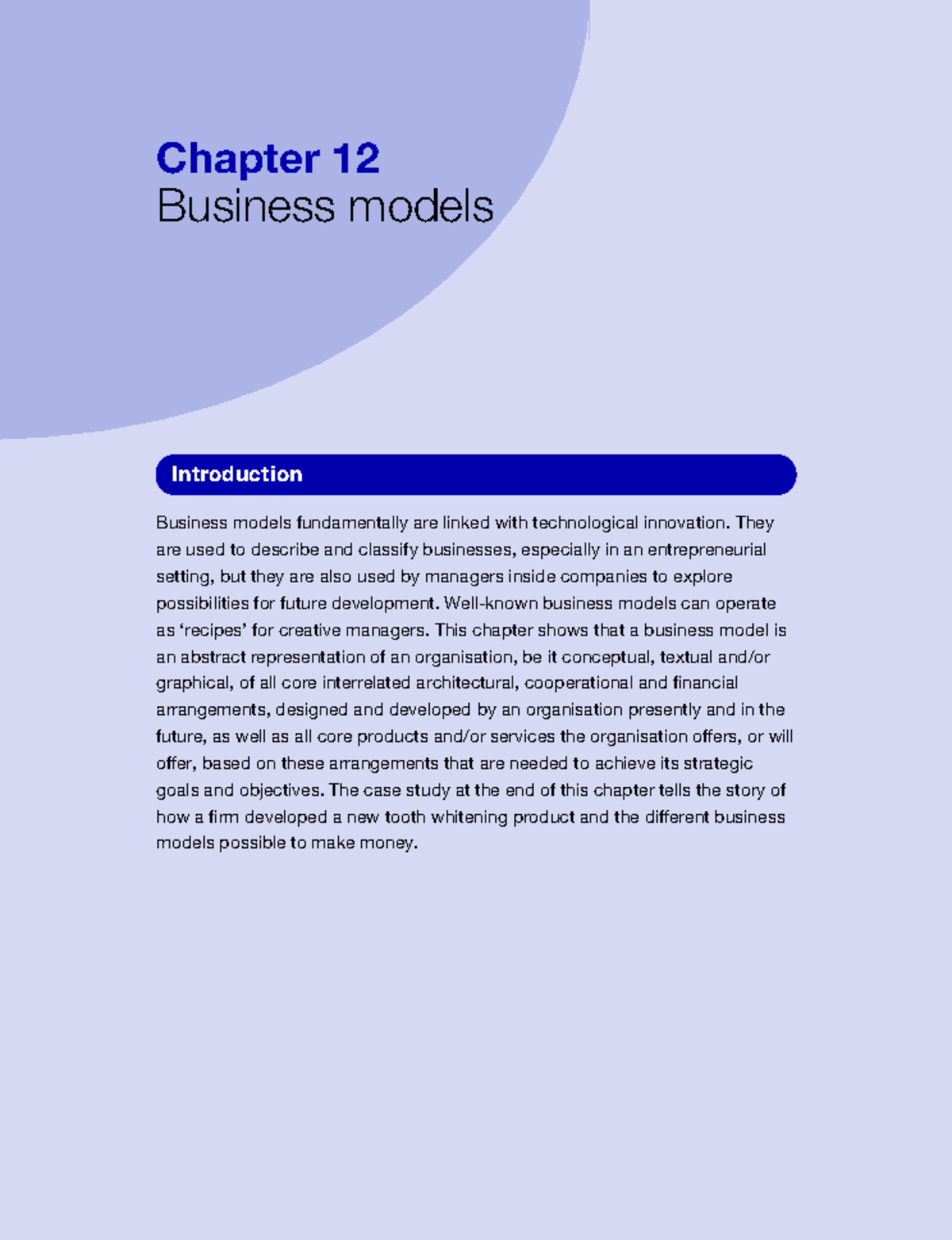 Chapter 12
Business models

Introduction

Business models fundamentally are linked with technological innovation. They are used to describe and classify businesses, especially in an entrepreneurial setting, but they are also used by managers inside companies to explore possibilities for future development. Well-known business models can operate as ‘recipes’ for creative managers. This chapter shows that a business model is an abstract representation of an organisation, be it conceptual, textual and/or graphical, of all core interrelated architectural, cooperational and financial arrangements, designed and developed by an organisation presently and in the future, as well as all core products and/or services the organisation offers, or will offer, based on these arrangements that are needed to achieve its strategic goals and objectives. The case study at the end of this chapter tells the story of how a firm developed a new tooth whitening product and the different business models possible to make money.